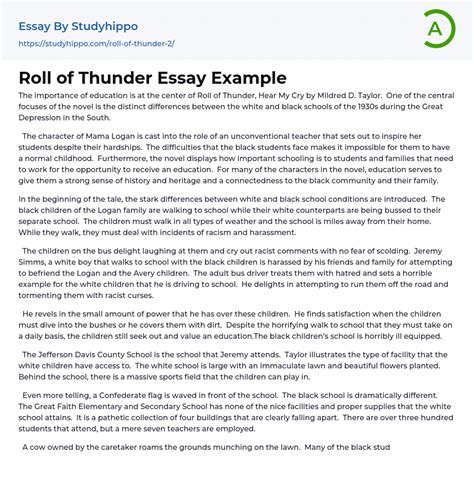 Essay By Studyhippo
https://studyhippo.com/roll-of-thunder-2/

A

Roll of Thunder Essay Example

The importance of education is at the center of Roll of Thunder, Hear My Cry by Mildred D. Taylor. One of the central focuses of the novel is the distinct differences between the white and black schools of the 1930s during the Great Depression in the South.

The character of Mama Logan is cast into the role of an unconventional teacher that sets out to inspire her students despite their hardships. The difficulties that the black students face makes it impossible for them to have a normal childhood. Furthermore, the novel displays how important schooling is to students and families that need to work for the opportunity to receive an education. For many of the characters in the novel, education serves to give them a strong sense of history and heritage and a connectedness to the black community and their family.

In the beginning of the tale, the stark differences between white and black school conditions are introduced. The black children of the Logan family are walking to school while their white counterparts are being bussed to their separate school. The children must walk in all types of weather and the school is miles away from their home. While they walk, they must deal with incidents of racism and harassment.

The children on the bus delight laughing at them and cry out racist comments with no fear of scolding. Jeremy Simms, a white boy that walks to school with the black children is harassed by his friends and family for attempting to befriend the Logan and the Avery children. The adult bus driver treats them with hatred and sets a horrible example for the white children that he is driving to school. He delights in attempting to run them off the road and tormenting them with racist curses.

He revels in the small amount of power that he has over these children. He finds satisfaction when the children must dive into the bushes or he covers them with dirt. Despite the horrifying walk to school that they must take on a daily basis, the children still seek out and value an education.The black children's school is horribly ill equipped.

The Jefferson Davis County School is the school that Jeremy attends. Taylor illustrates the type of facility that the white children have access to. The white school is large with an immaculate lawn and beautiful flowers planted. Behind the school, there is a massive sports field that the children can play in.

Even more telling, a Confederate flag is waved in front of the school. The black school is dramatically different. The Great Faith Elementary and Secondary School has none of the nice facilities and proper supplies that the white school attains. It is a pathetic collection of four buildings that are clearly falling apart. There are over three hundred students that attend, but a mere seven teachers are employed.

A cow owned by the caretaker roams the grounds munching on the lawn. Many of the black stud